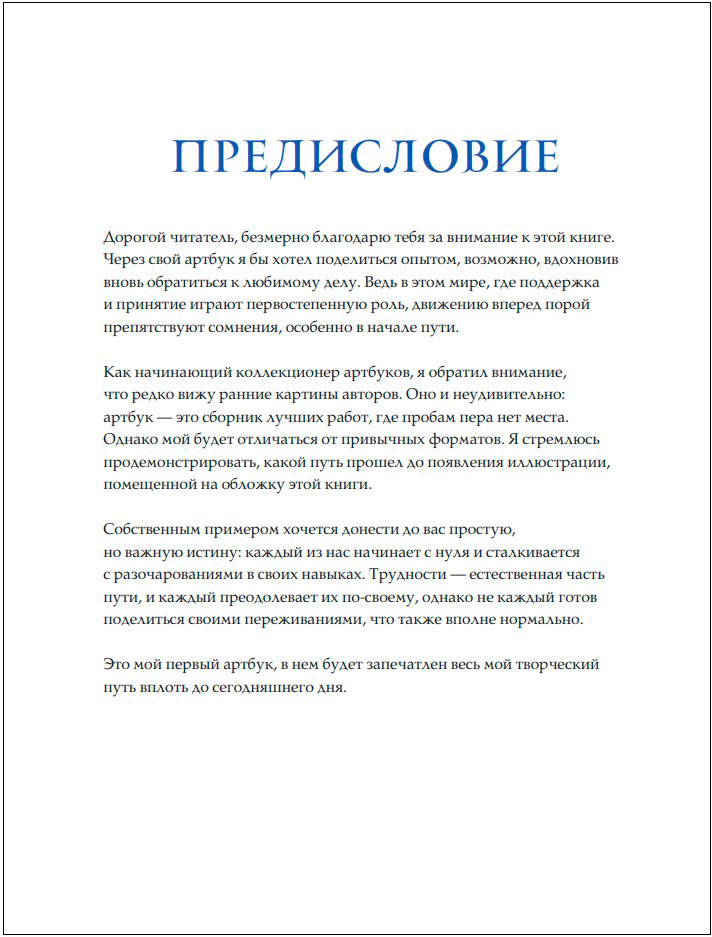 ПРЕДИСЛОВИЕ

Дорогой читатель, безмерно благодарю тебя за внимание к этой книге. Через свой артбук я бы хотел поделиться опытом, возможно, вдохновив вновь обратиться к любимому делу. Ведь в этом мире, где поддержка и принятие играют первостепенную роль, движению вперед порой препятствуют сомнения, особенно в начале пути.

Как начинающий коллекционер артбуков, я обратил внимание, что редко вижу ранние картины авторов. Оно и неудивительно: артбук — это сборник лучших работ, где пробам пера нет места. Однако мой будет отличаться от привычных форматов. Я стремлюсь продемонстрировать, какой путь прошел до появления иллюстрации, помещенной на обложку этой книги.

Собственным примером хочется донести до вас простую, но важную истину: каждый из нас начинает с нуля и сталкивается с разочарованиями в своих навыках. Трудности — естественная часть пути, и каждый преодолевает их по-своему, однако не каждый готов поделиться своими переживаниями, что также вполне нормально.

Это мой первый артбук, в нем будет запечатлен весь мой творческий путь вплоть до сегодняшнего дня.